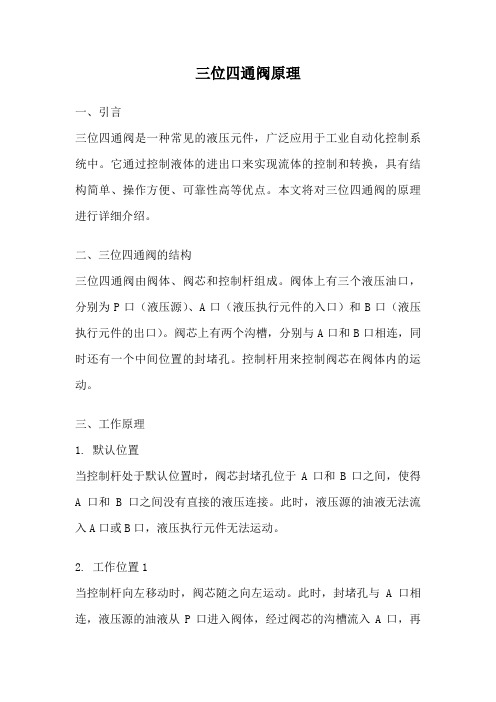 三位四通阀原理

一、引言

三位四通阀是一种常见的液压元件，广泛应用于工业自动化控制系统中。它通过控制液体的进出口来实现流体的控制和转换，具有结构简单、操作方便、可靠性高等优点。本文将对三位四通阀的原理进行详细介绍。

二、三位四通阀的结构

三位四通阀由阀体、阀芯和控制杆组成。阀体上有三个液压油口，分别为 P 口（液压源）、A 口（液压执行元件的入口）和 B 口（液压执行元件的出口）。阀芯上有两个沟槽，分别与 A 口和 B 口相连，同时还有一个中间位置的封堵孔。控制杆用来控制阀芯在阀体内的运动。

三、工作原理

1. 默认位置

当控制杆处于默认位置时，阀芯封堵孔位于 A 口和 B 口之间，使得 A 口和 B 口之间没有直接的液压连接。此时，液压源的油液无法流入 A 口或 B 口，液压执行元件无法运动。

2. 工作位置 1

当控制杆向左移动时，阀芯随之向左运动。此时，封堵孔与 A 口相连，液压源的油液从 P 口进入阀体，经过阀芯的沟槽流入 A 口，再